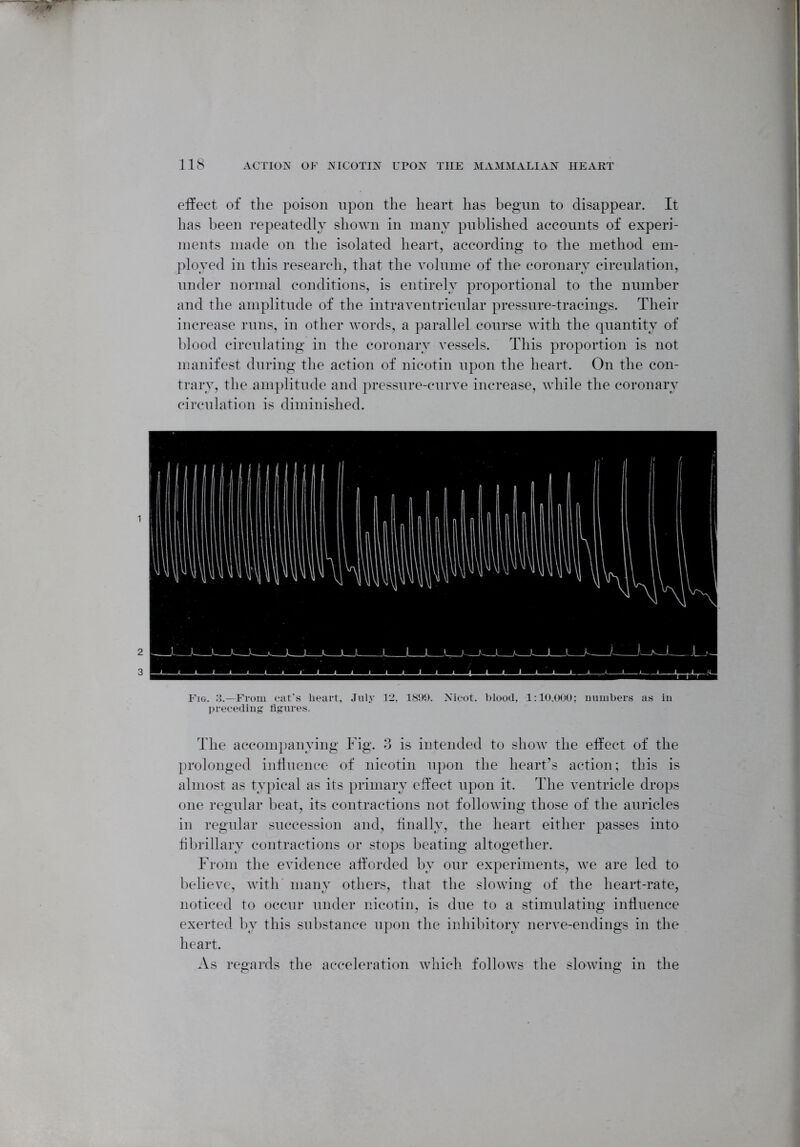 118 ACTION OF NICOTIN UPON THE MAMMALIAN HEART

effect of the poison upon the heart has begun to disappear. It has been repeatedly shown in many published accounts of experiments made on the isolated heart, according to the method employed in this research, that the volume of the coronary circulation, under normal conditions, is entirely proportional to the number and the amplitude of the intraventricular pressure-tracings. Their increase runs, in other words, a parallel course with the quantity of blood circulating in the coronary vessels. This proportion is not manifest during the action of nicotin upon the heart. On the contrary, the amplitude and pressure-curve increase, while the coronary circulation is diminished.

1

2

3

Fig. 3.—From cat's heart, July 12, 1899. Nicot. blood, 1:10,000; numbers as in preceding figures.

The accompanying Fig. 3 is intended to show the effect of the prolonged influence of nicotin upon the heart's action; this is almost as typical as its primary effect upon it. The ventricle drops one regular beat, its contractions not following those of the auricles in regular succession and, finally, the heart either passes into fibrillary contractions or stops beating altogether.

From the evidence afforded by our experiments, we are led to believe, with many others, that the slowing of the heart-rate, noticed to occur under nicotin, is due to a stimulating influence exerted by this substance upon the inhibitory nerve-endings in the heart.

As regards the acceleration which follows the slowing in the